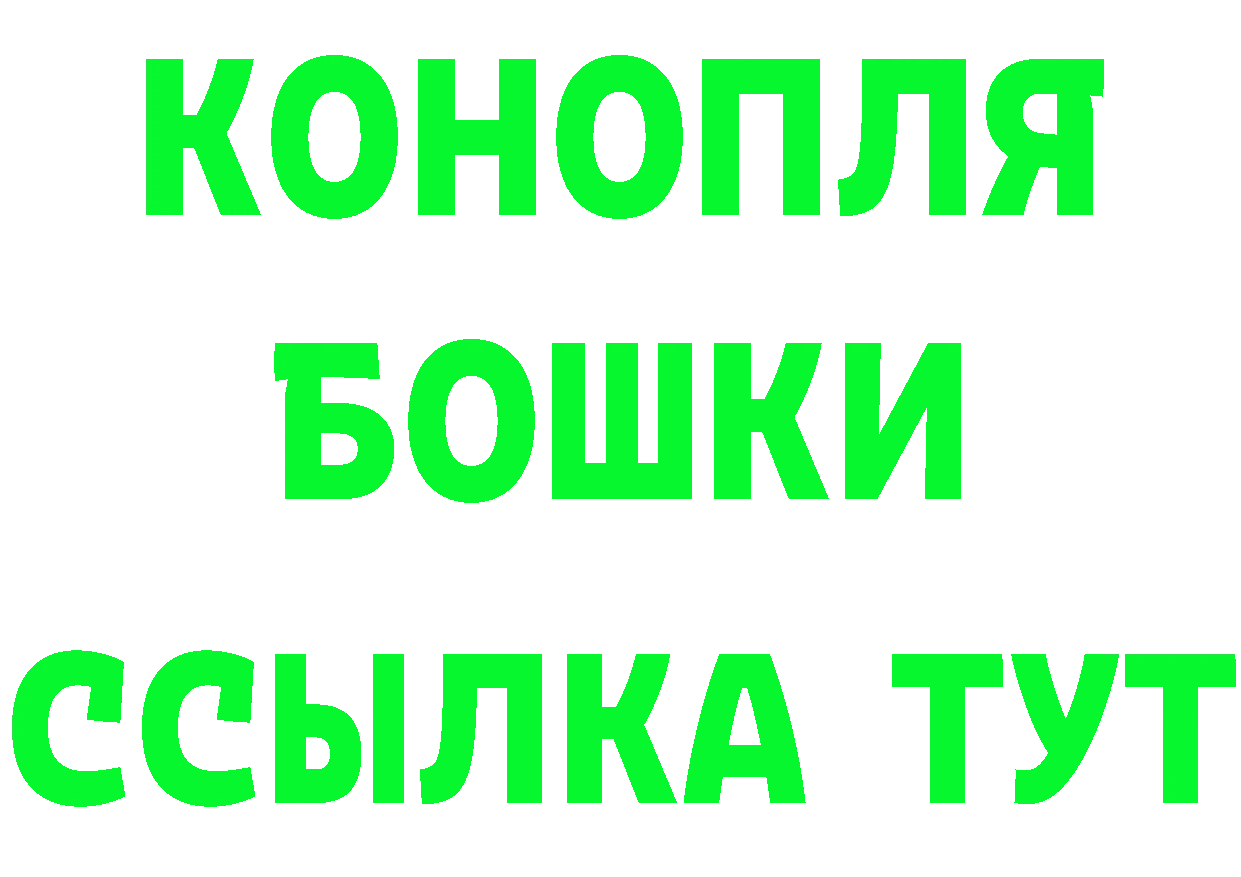 КОНОПЛЯ
БОШКИ
ССЫЛКА ТУТ